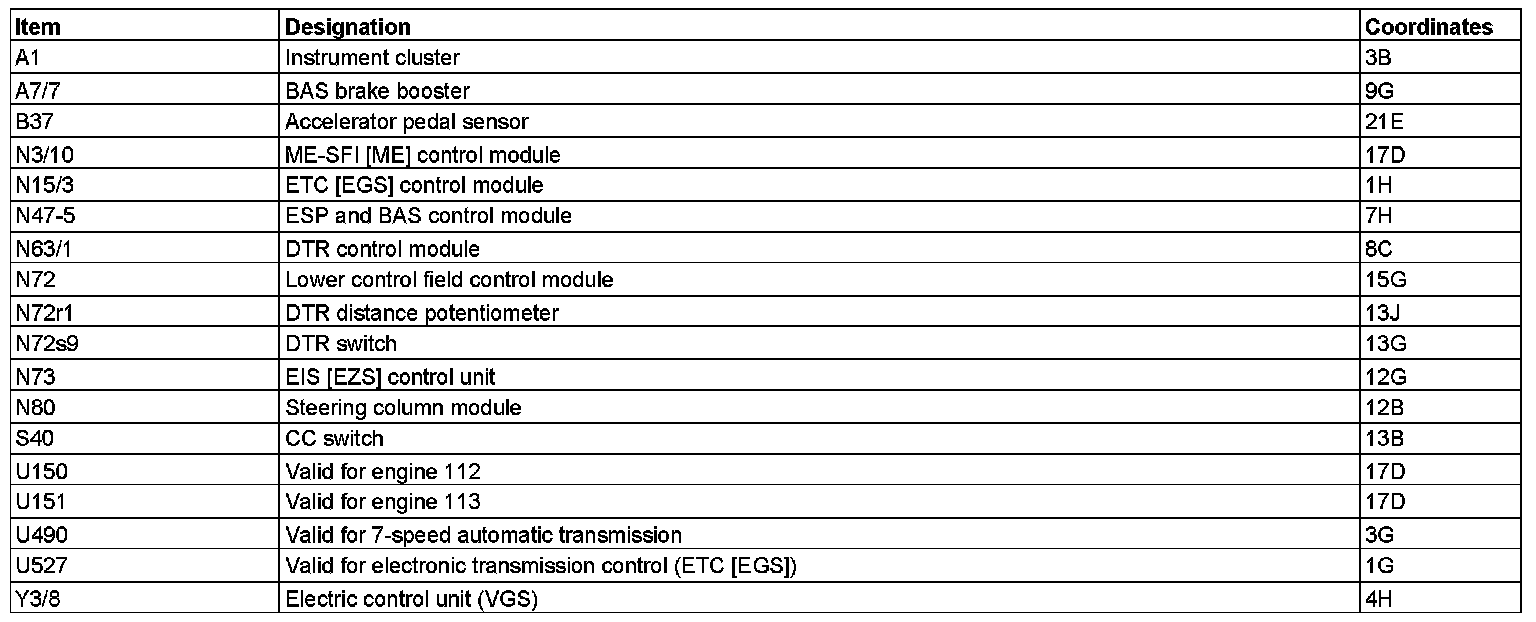 | Item | Designation | Coordinates |
|---|---|---|
| A1 | Instrument cluster | 3B |
| A7/7 | BAS brake booster | 9G |
| B37 | Accelerator pedal sensor | 21E |
| N3/10 | ME-SFI [ME] control module | 17D |
| N15/3 | ETC [EGS] control module | 1H |
| N47-5 | ESP and BAS control module | 7H |
| N63/1 | DTR control module | 8C |
| N72 | Lower control field control module | 15G |
| N72r1 | DTR distance potentiometer | 13J |
| N72s9 | DTR switch | 13G |
| N73 | EIS [EZS] control unit | 12G |
| N80 | Steering column module | 12B |
| S40 | CC switch | 13B |
| U150 | Valid for engine 112 | 17D |
| U151 | Valid for engine 113 | 17D |
| U490 | Valid for 7-speed automatic transmission | 3G |
| U527 | Valid for electronic transmission control (ETC [EGS]) | 1G |
| Y3/8 | Electric control unit (VGS) | 4H |